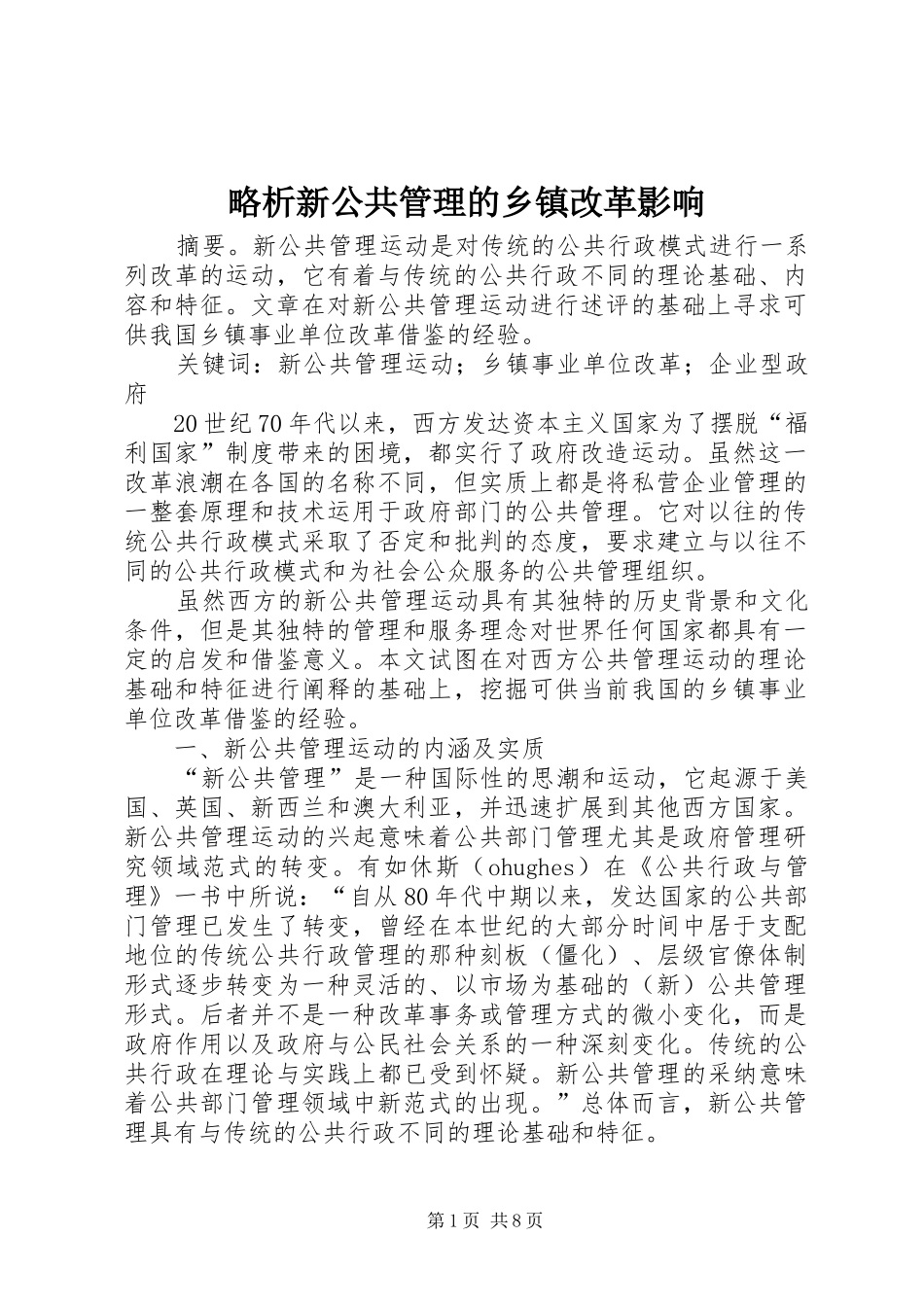 略析新公共管理的乡镇改革影响

摘要。新公共管理运动是对传统的公共行政模式进行一系列改革的运动，它有着与传统的公共行政不同的理论基础、内容和特征。文章在对新公共管理运动进行述评的基础上寻求可供我国乡镇事业单位改革借鉴的经验。

关键词：新公共管理运动；乡镇事业单位改革；企业型政府

20世纪70年代以来，西方发达资本主义国家为了摆脱“福利国家”制度带来的困境，都实行了政府改造运动。虽然这一改革浪潮在各国的名称不同，但实质上都是将私营企业管理的一整套原理和技术运用于政府部门的公共管理。它对以往的传统公共行政模式采取了否定和批判的态度，要求建立与以往不同的公共行政模式和为社会公众服务的公共管理组织。

虽然西方的新公共管理运动具有其独特的历史背景和文化条件，但是其独特的管理和服务理念对世界任何国家都具有一定的启发和借鉴意义。本文试图在对西方公共管理运动的理论基础和特征进行阐释的基础上，挖掘可供当前我国的乡镇事业单位改革借鉴的经验。

一、新公共管理运动的内涵及实质

“新公共管理”是一种国际性的思潮和运动，它起源于美国、英国、新西兰和澳大利亚，并迅速扩展到其他西方国家。新公共管理运动的兴起意味着公共部门管理尤其是政府管理研究领域范式的转变。有如休斯（ohughes）在《公共行政与管理》一书中所说：“自从80年代中期以来，发达国家的公共部门管理已发生了转变，曾经在本世纪的大部分时间中居于支配地位的传统公共行政管理的那种刻板（僵化）、层级官僚体制形式逐步转变为一种灵活的、以市场为基础的（新）公共管理形式。后者并不是一种改革事务或管理方式的微小变化，而是政府作用以及政府与公民社会关系的一种深刻变化。传统的公共行政在理论与实践上都已受到怀疑。新公共管理的采纳意味着公共部门管理领域中新范式的出现。”总体而言，新公共管理具有与传统的公共行政不同的理论基础和特征。

第1页 共8页